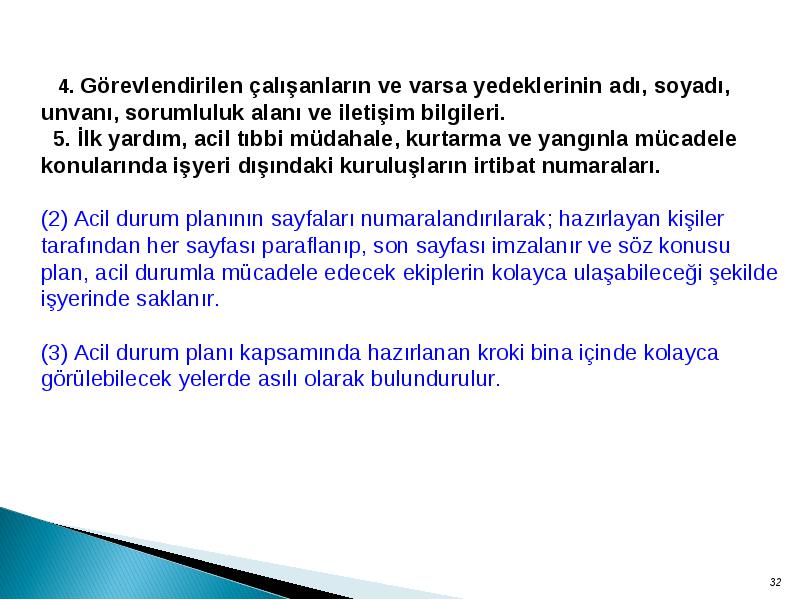 4. Görevlendirilen çalışanların ve varsa yedeklerinin adı, soyadı, unvanı, sorumluluk alanı ve iletişim bilgileri.
5. İlk yardım, acil tıbbi müdahale, kurtarma ve yangınla mücadele konularında işyeri dışındaki kuruluşların irtibat numaraları.

(2) Acil durum planının sayfaları numaralandırılarak; hazırlayan kişiler tarafından her sayfası paraflanıp, son sayfası imzalanır ve söz konusu plan, acil durumla mücadele edecek ekiplerin kolayca ulaşabileceği şekilde işyerinde saklanır.

(3) Acil durum planı kapsamında hazırlanan kroki bina içinde kolayca görülebilecek yelerde asılı olarak bulundurulur.

32